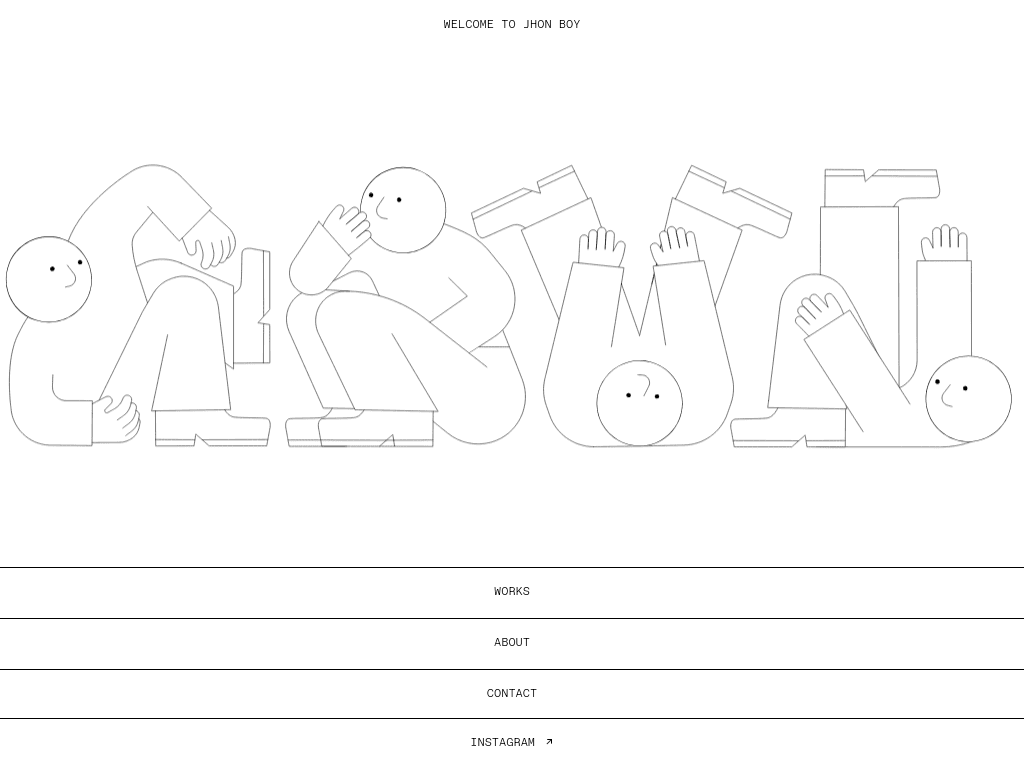 WELCOME TO JHON BOY

WORKS

ABOUT

CONTACT

INSTAGRAM ↗